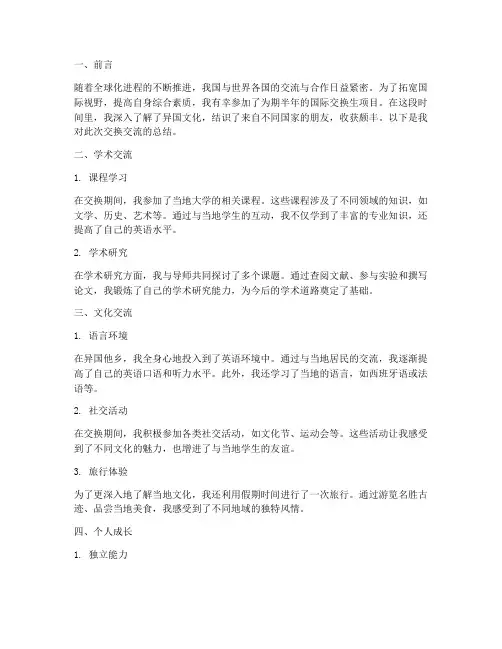 一、前言

随着全球化进程的不断推进，我国与世界各国的交流与合作日益紧密。为了拓宽国际视野，提高自身综合素质，我有幸参加了为期半年的国际交换生项目。在这段时间里，我深入了解了异国文化，结识了来自不同国家的朋友，收获颇丰。以下是我对此次交换交流的总结。

二、学术交流

1. 课程学习

在交换期间，我参加了当地大学的相关课程。这些课程涉及了不同领域的知识，如文学、历史、艺术等。通过与当地学生的互动，我不仅学到了丰富的专业知识，还提高了自己的英语水平。

2. 学术研究

在学术研究方面，我与导师共同探讨了多个课题。通过查阅文献、参与实验和撰写论文，我锻炼了自己的学术研究能力，为今后的学术道路奠定了基础。

三、文化交流

1. 语言环境

在异国他乡，我全身心地投入到了英语环境中。通过与当地居民的交流，我逐渐提高了自己的英语口语和听力水平。此外，我还学习了当地的语言，如西班牙语或法语等。

2. 社交活动

在交换期间，我积极参加各类社交活动，如文化节、运动会等。这些活动让我感受到了不同文化的魅力，也增进了与当地学生的友谊。

3. 旅行体验

为了更深入地了解当地文化，我还利用假期时间进行了一次旅行。通过游览名胜古迹、品尝当地美食，我感受到了不同地域的独特风情。

四、个人成长

1. 独立能力